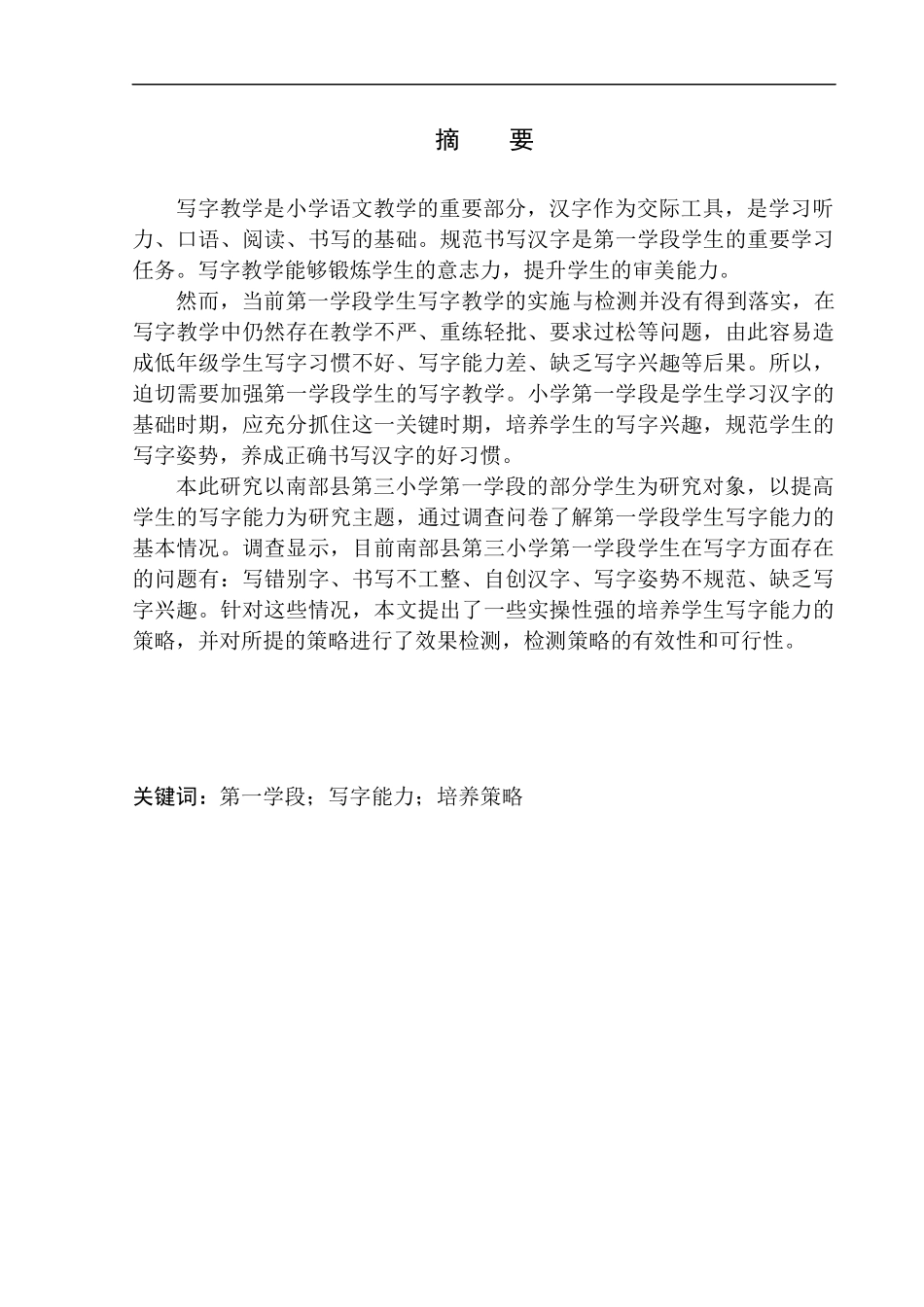 摘　要

写字教学是小学语文教学的重要部分，汉字作为交际工具，是学习听力、口语、阅读、书写的基础。规范书写汉字是第一学段学生的重要学习任务。写字教学能够锻炼学生的意志力，提升学生的审美能力。

然而，当前第一学段学生写字教学的实施与检测并没有得到落实，在写字教学中仍然存在教学不严、重练轻批、要求过松等问题，由此容易造成低年级学生写字习惯不好、写字能力差、缺乏写字兴趣等后果。所以，迫切需要加强第一学段学生的写字教学。小学第一学段是学生学习汉字的基础时期，应充分抓住这一关键时期，培养学生的写字兴趣，规范学生的写字姿势，养成正确书写汉字的好习惯。

本此研究以南部县第三小学第一学段的部分学生为研究对象，以提高学生的写字能力为研究主题，通过调查问卷了解第一学段学生写字能力的基本情况。调查显示，目前南部县第三小学第一学段学生在写字方面存在的问题有：写错别字、书写不工整、自创汉字、写字姿势不规范、缺乏写字兴趣。针对这些情况，本文提出了一些实操性强的培养学生写字能力的策略，并对所提的策略进行了效果检测，检测策略的有效性和可行性。

关键词：第一学段；写字能力；培养策略